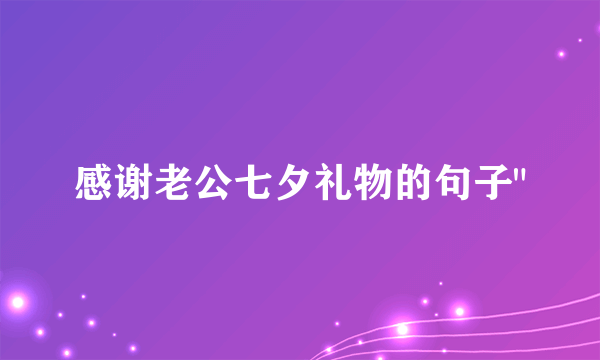 感谢老公七夕礼物的句子"